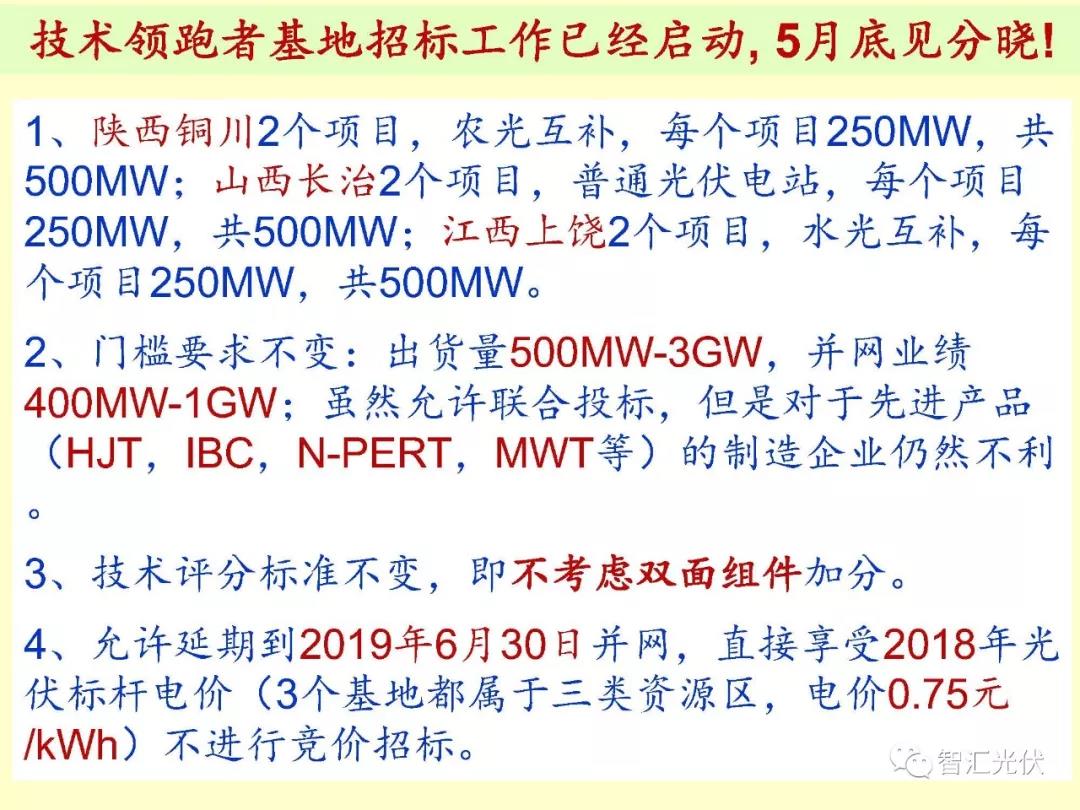 技术领跑者基地招标工作已经启动,5月底见分晓!

1、陕西铜川2个项目,农光互补,每个项目250MW,共500MW;山西长治2个项目,普通光伏电站,每个项目250MW,共500MW;江西上饶2个项目,水光互补,每个项目250MW,共500MW。

2、门槛要求不变:出货量500MW-3GW,并网业绩400MW-1GW;虽然允许联合投标,但是对于先进产品(HJT,IBC,N-PERT,MWT等)的制造企业仍然不利。

3、技术评分标准不变,即不考虑双面组件加分。

4、允许延期到2019年6月30日并网,直接享受2018年光伏标杆电价(3个基地都属于三类资源区,电价0.75元/kWh)不进行竞价招标。

智汇光伏